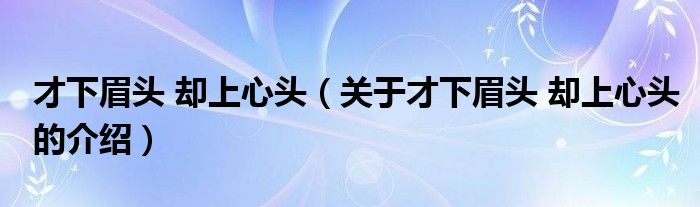 才下眉头 却上心头（关于才下眉头 却上心头的介绍）